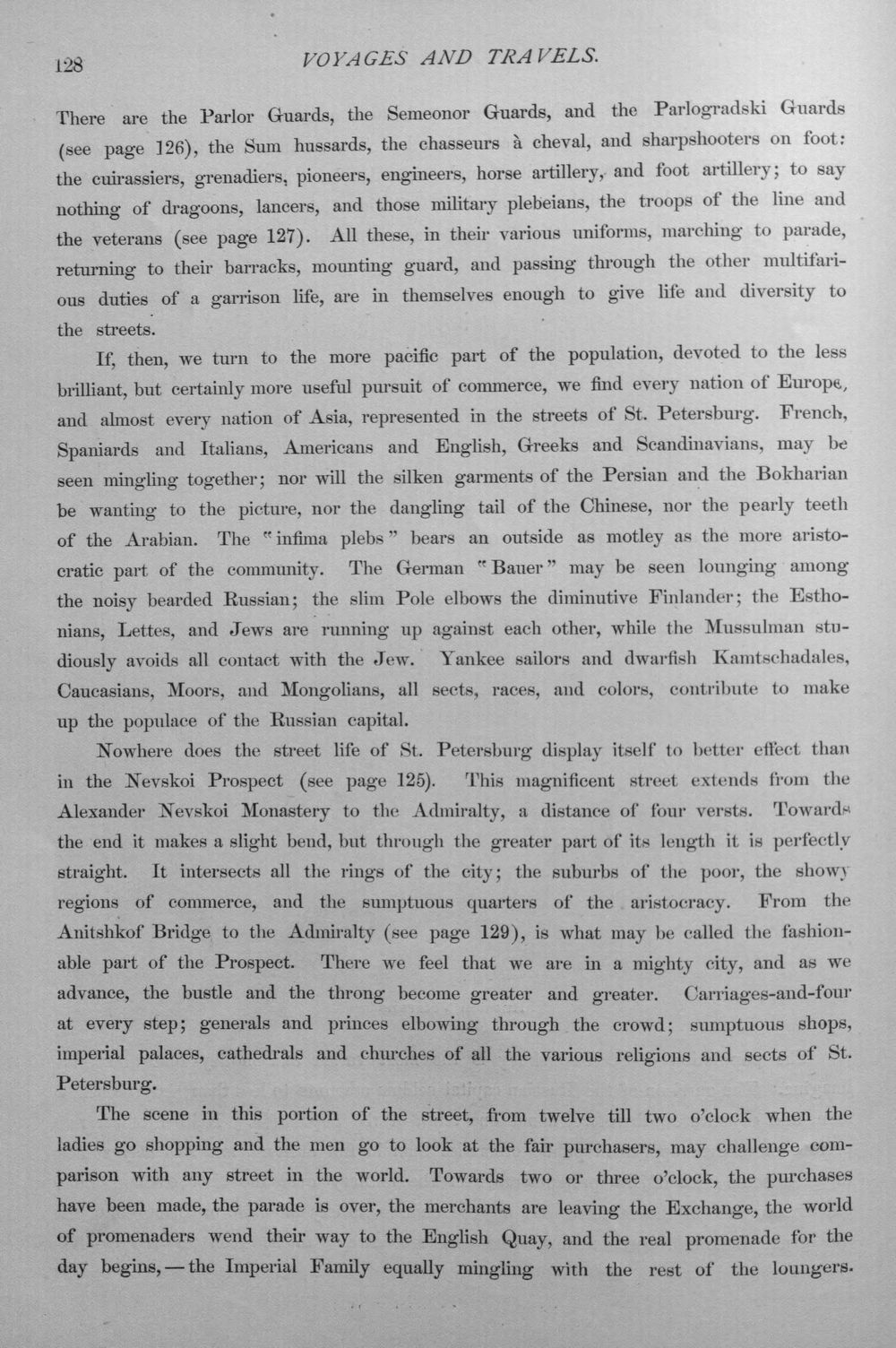 128 VOYAGES AND TRAVELS.

There are the Parlor Guards, the Semeonor Guards, and the Parlogradski Guards (see page 126), the Sum hussards, the chasseurs à cheval, and sharpshooters on foot: the cuirassiers, grenadiers, pioneers, engineers, horse artillery, and foot artillery; to say nothing of dragoons, lancers, and those military plebeians, the troops of the line and the veterans (see page 127). All these, in their various uniforms, marching to parade, returning to their barracks, mounting guard, and passing through the other multifarious duties of a garrison life, are in themselves enough to give life and diversity to the streets.

If, then, we turn to the more pacific part of the population, devoted to the less brilliant, but certainly more useful pursuit of commerce, we find every nation of Europe, and almost every nation of Asia, represented in the streets of St. Petersburg. French, Spaniards and Italians, Americans and English, Greeks and Scandinavians, may be seen mingling together; nor will the silken garments of the Persian and the Bokharian be wanting to the picture, nor the dangling tail of the Chinese, nor the pearly teeth of the Arabian. The "infima plebs" bears an outside as motley as the more aristocratic part of the community. The German "Bauer" may be seen lounging among the noisy bearded Russian; the slim Pole elbows the diminutive Finlander; the Esthonians, Lettes, and Jews are running up against each other, while the Mussulman studiously avoids all contact with the Jew. Yankee sailors and dwarfish Kamtschadales, Caucasians, Moors, and Mongolians, all sects, races, and colors, contribute to make up the populace of the Russian capital.

Nowhere does the street life of St. Petersburg display itself to better effect than in the Nevskoi Prospect (see page 125). This magnificent street extends from the Alexander Nevskoi Monastery to the Admiralty, a distance of four versts. Towards the end it makes a slight bend, but through the greater part of its length it is perfectly straight. It intersects all the rings of the city; the suburbs of the poor, the showy regions of commerce, and the sumptuous quarters of the aristocracy. From the Anitshkof Bridge to the Admiralty (see page 129), is what may be called the fashionable part of the Prospect. There we feel that we are in a mighty city, and as we advance, the bustle and the throng become greater and greater. Carriages-and-four at every step; generals and princes elbowing through the crowd; sumptuous shops, imperial palaces, cathedrals and churches of all the various religions and sects of St. Petersburg.

The scene in this portion of the street, from twelve till two o'clock when the ladies go shopping and the men go to look at the fair purchasers, may challenge comparison with any street in the world. Towards two or three o'clock, the purchases have been made, the parade is over, the merchants are leaving the Exchange, the world of promenaders wend their way to the English Quay, and the real promenade for the day begins, — the Imperial Family equally mingling with the rest of the loungers.